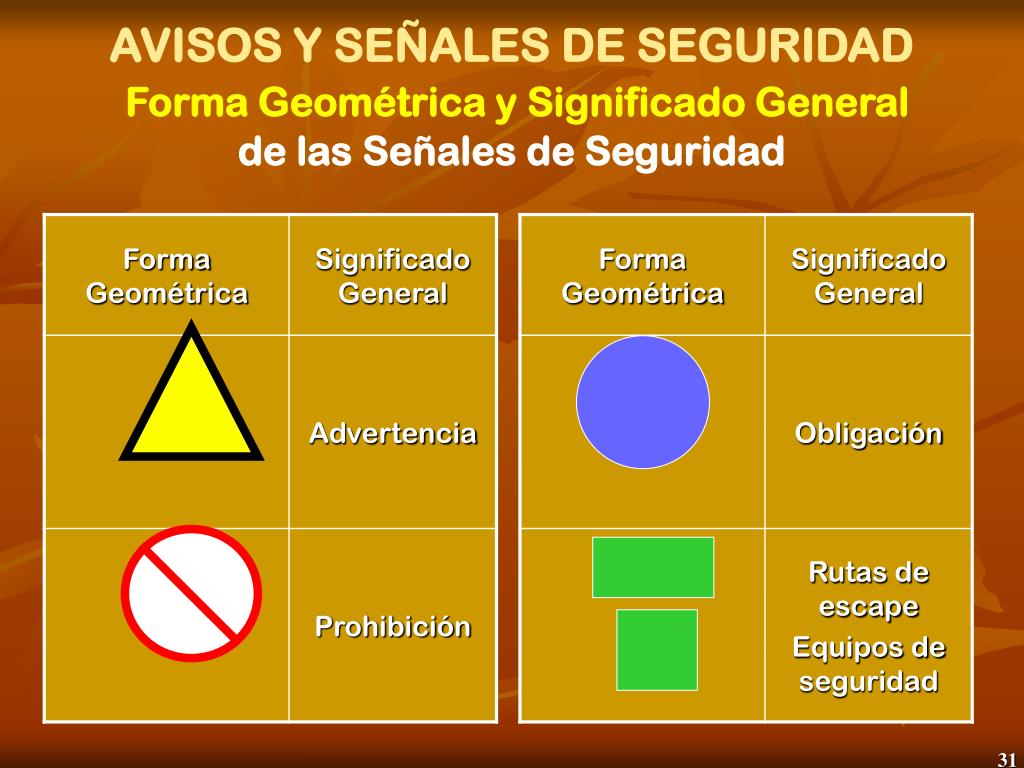 AVISOS Y SEÑALES DE SEGURIDAD

Forma Geométrica y Significado General de las Señales de Seguridad

| Forma Geométrica | Significado General |
|---|---|
| | Advertencia |
| | Prohibición |

| Forma Geométrica | Significado General |
|---|---|
| | Obligación |
| | Rutas de escape Equipos de seguridad |

31